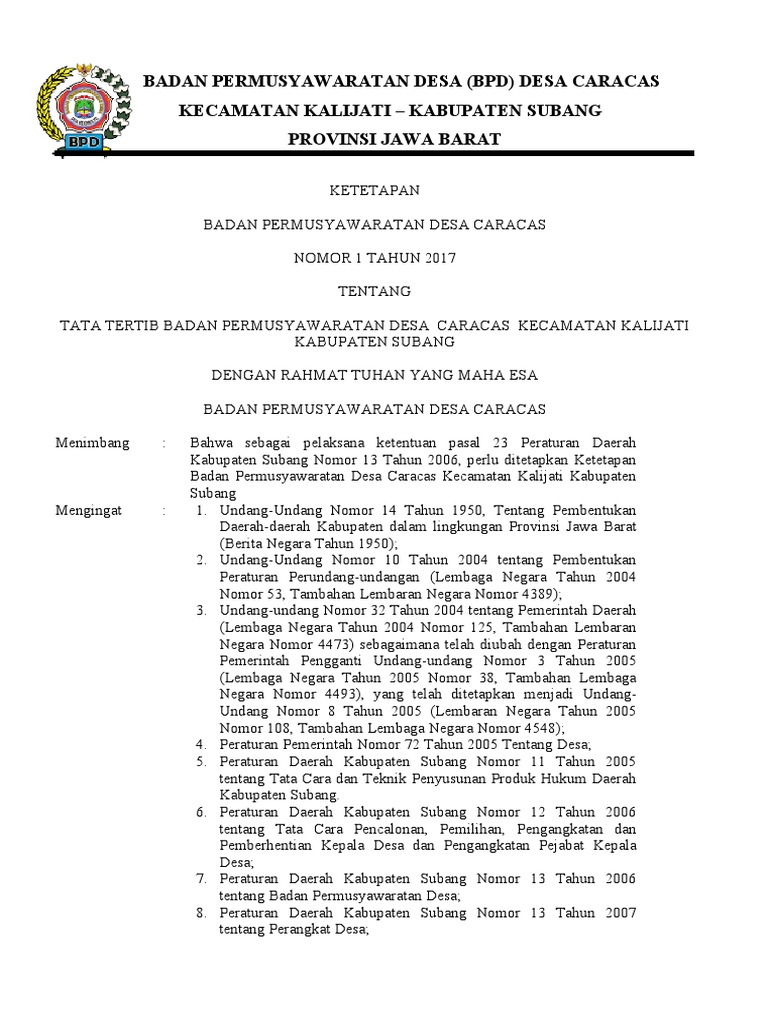 BPD

BADAN PERMUSYAWARATAN DESA (BPD) DESA CARACAS
KECAMATAN KALIJATI – KABUPATEN SUBANG
PROVINSI JAWA BARAT

KETETAPAN

BADAN PERMUSYAWARATAN DESA CARACAS

NOMOR 1 TAHUN 2017

TENTANG

TATA TERTIB BADAN PERMUSYAWARATAN DESA CARACAS KECAMATAN KALIJATI KABUPATEN SUBANG

DENGAN RAHMAT TUHAN YANG MAHA ESA

BADAN PERMUSYAWARATAN DESA CARACAS

Menimbang : Bahwa sebagai pelaksana ketentuan pasal 23 Peraturan Daerah Kabupaten Subang Nomor 13 Tahun 2006, perlu ditetapkan Ketetapan Badan Permusyawaratan Desa Caracas Kecamatan Kalijati Kabupaten Subang

Mengingat :
1. Undang-Undang Nomor 14 Tahun 1950, Tentang Pembentukan Daerah-daerah Kabupaten dalam lingkungan Provinsi Jawa Barat (Berita Negara Tahun 1950);
2. Undang-Undang Nomor 10 Tahun 2004 tentang Pembentukan Peraturan Perundang-undangan (Lembaga Negara Tahun 2004 Nomor 53, Tambahan Lembaran Negara Nomor 4389);
3. Undang-undang Nomor 32 Tahun 2004 tentang Pemerintah Daerah (Lembaga Negara Tahun 2004 Nomor 125, Tambahan Lembaran Negara Nomor 4473) sebagaimana telah diubah dengan Peraturan Pemerintah Pengganti Undang-undang Nomor 3 Tahun 2005 (Lembaga Negara Tahun 2005 Nomor 38, Tambahan Lembaga Negara Nomor 4493), yang telah ditetapkan menjadi Undang-Undang Nomor 8 Tahun 2005 (Lembaran Negara Tahun 2005 Nomor 108, Tambahan Lembaga Negara Nomor 4548);
4. Peraturan Pemerintah Nomor 72 Tahun 2005 Tentang Desa;
5. Peraturan Daerah Kabupaten Subang Nomor 11 Tahun 2005 tentang Tata Cara dan Teknik Penyusunan Produk Hukum Daerah Kabupaten Subang.
6. Peraturan Daerah Kabupaten Subang Nomor 12 Tahun 2006 tentang Tata Cara Pencalonan, Pemilihan, Pengangkatan dan Pemberhentian Kepala Desa dan Pengangkatan Pejabat Kepala Desa;
7. Peraturan Daerah Kabupaten Subang Nomor 13 Tahun 2006 tentang Badan Permusyawaratan Desa;
8. Peraturan Daerah Kabupaten Subang Nomor 13 Tahun 2007 tentang Perangkat Desa;